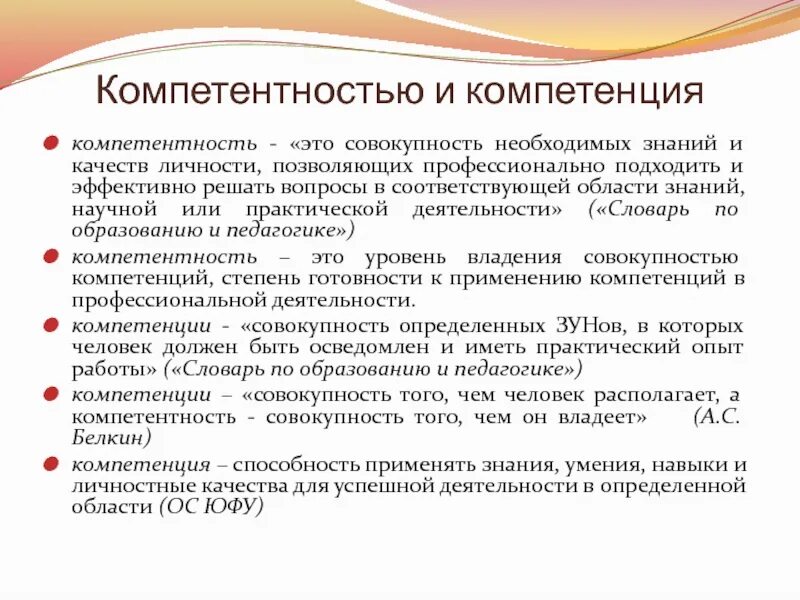 Компетентностью и компетенция

компетентность - «это совокупность необходимых знаний и качеств личности, позволяющих профессионально подходить и эффективно решать вопросы в соответствующей области знаний, научной или практической деятельности» («Словарь по образованию и педагогике»)

компетентность – это уровень владения совокупностью компетенций, степень готовности к применению компетенций в профессиональной деятельности.

компетенции - «совокупность определенных ЗУНов, в которых человек должен быть осведомлен и иметь практический опыт работы» («Словарь по образованию и педагогике»)

компетенции – «совокупность того, чем человек располагает, а компетентность - совокупность того, чем он владеет» (А.С. Белкин)

компетенция – способность применять знания, умения, навыки и личностные качества для успешной деятельности в определенной области (ОС ЮФУ)